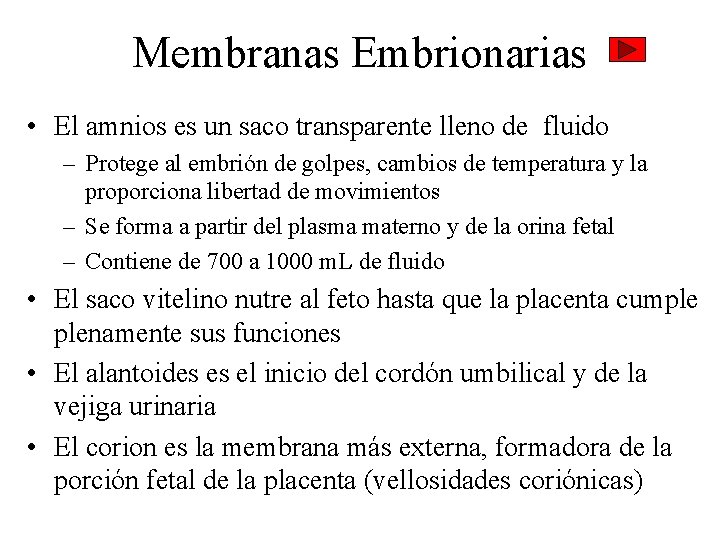 Membranas Embrionarias

• El amnios es un saco transparente lleno de fluido
  – Protege al embrión de golpes, cambios de temperatura y la proporciona libertad de movimientos
  – Se forma a partir del plasma materno y de la orina fetal
  – Contiene de 700 a 1000 mL de fluido
• El saco vitelino nutre al feto hasta que la placenta cumple plenamente sus funciones
• El alantoides es el inicio del cordón umbilical y de la vejiga urinaria
• El corion es la membrana más externa, formadora de la porción fetal de la placenta (vellosidades coriónicas)